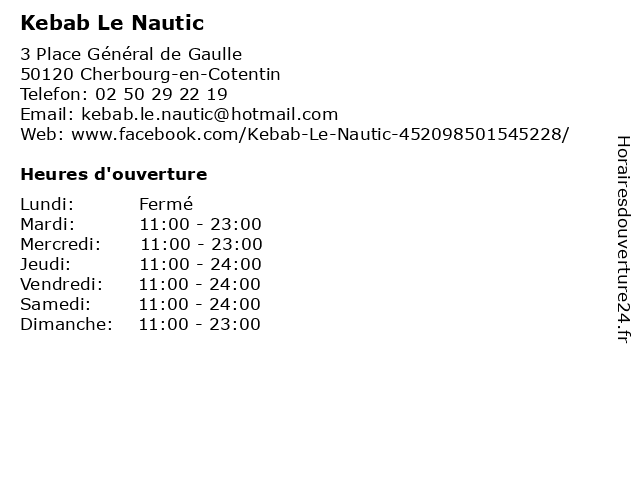 Kebab Le Nautic

3 Place Général de Gaulle
50120 Cherbourg-en-Cotentin
Telefon: 02 50 29 22 19
Email: kebab.le.nautic@hotmail.com
Web: www.facebook.com/Kebab-Le-Nautic-452098501545228/

Heures d'ouverture

| | |
|---|---|
| Lundi: | Fermé |
| Mardi: | 11:00 - 23:00 |
| Mercredi: | 11:00 - 23:00 |
| Jeudi: | 11:00 - 24:00 |
| Vendredi: | 11:00 - 24:00 |
| Samedi: | 11:00 - 24:00 |
| Dimanche: | 11:00 - 23:00 |

Horairesdouverture24.fr